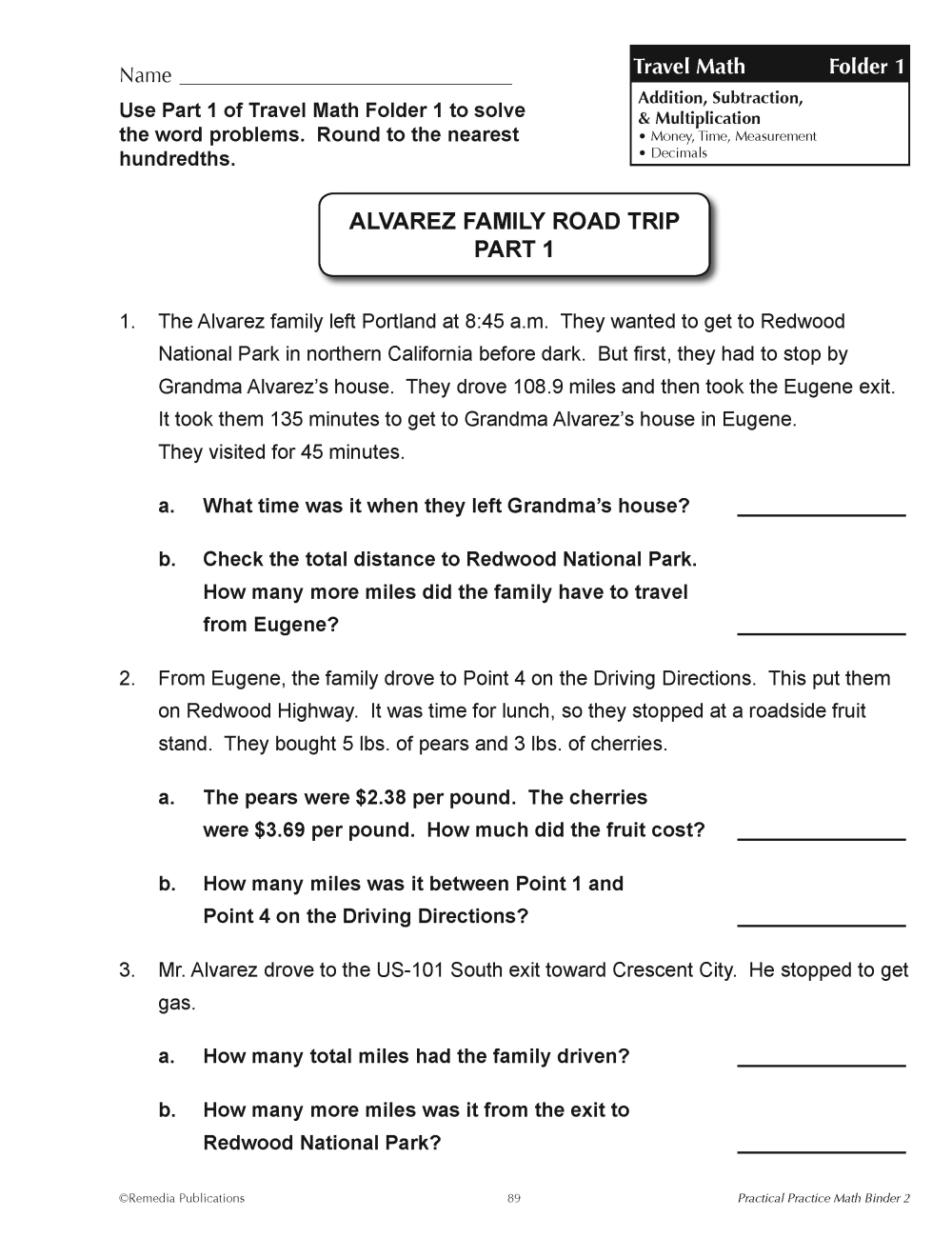 Name ______________________________

Use Part 1 of Travel Math Folder 1 to solve the word problems. Round to the nearest hundredths.

Travel Math Folder 1
Addition, Subtraction, & Multiplication
• Money, Time, Measurement
• Decimals

ALVAREZ FAMILY ROAD TRIP
PART 1

1. The Alvarez family left Portland at 8:45 a.m. They wanted to get to Redwood National Park in northern California before dark. But first, they had to stop by Grandma Alvarez's house. They drove 108.9 miles and then took the Eugene exit. It took them 135 minutes to get to Grandma Alvarez's house in Eugene. They visited for 45 minutes.

a. What time was it when they left Grandma's house? ______________

b. Check the total distance to Redwood National Park. How many more miles did the family have to travel from Eugene? ______________

2. From Eugene, the family drove to Point 4 on the Driving Directions. This put them on Redwood Highway. It was time for lunch, so they stopped at a roadside fruit stand. They bought 5 lbs. of pears and 3 lbs. of cherries.

a. The pears were \$2.38 per pound. The cherries were \$3.69 per pound. How much did the fruit cost? ______________

b. How many miles was it between Point 1 and Point 4 on the Driving Directions? ______________

3. Mr. Alvarez drove to the US-101 South exit toward Crescent City. He stopped to get gas.

a. How many total miles had the family driven? ______________

b. How many more miles was it from the exit to Redwood National Park? ______________

©Remedia Publications 89 Practical Practice Math Binder 2